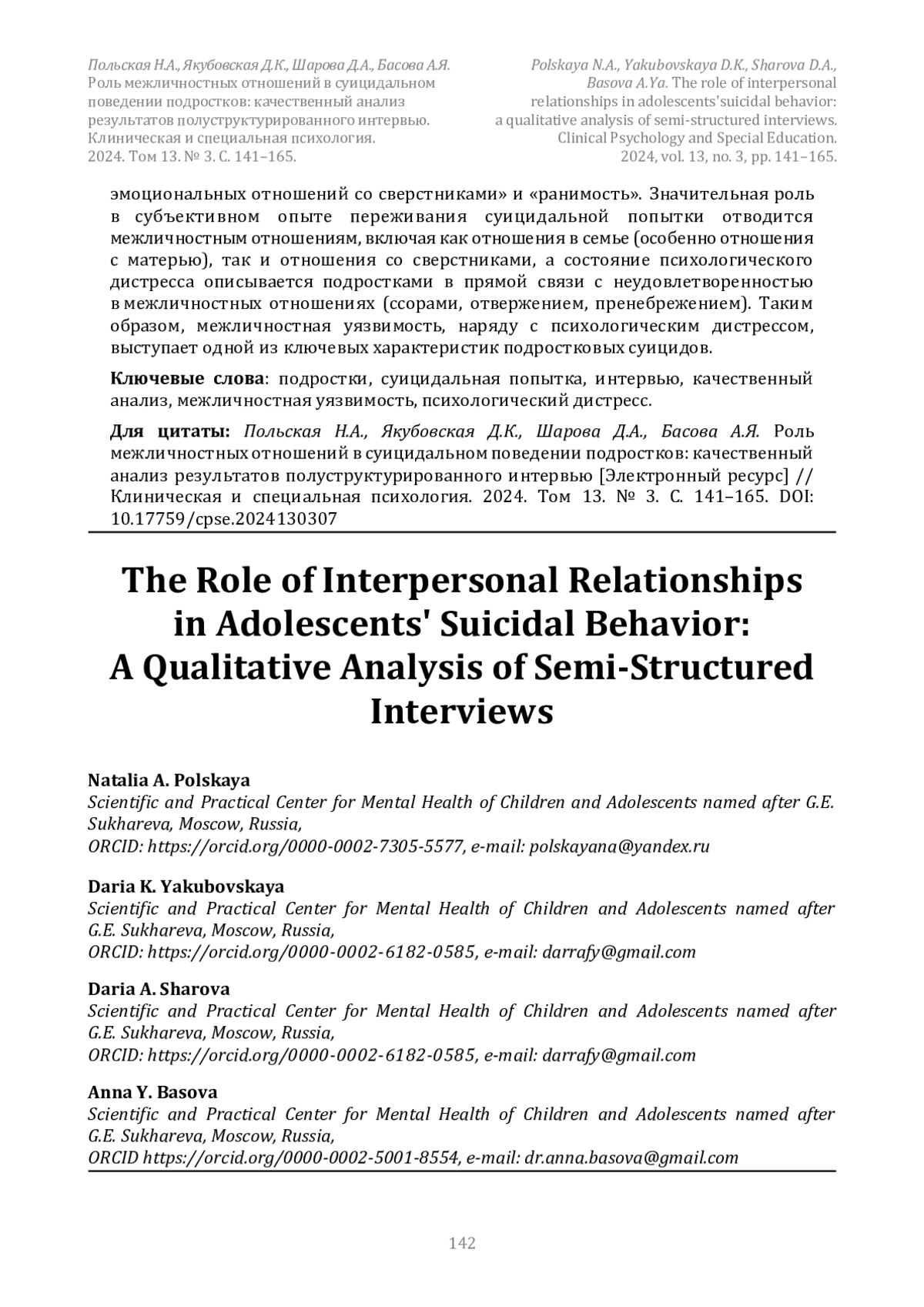 Польская Н.А., Якубовская Д.К., Шарова Д.А., Басова А.Я. Роль межличностных отношений в суицидальном поведении подростков: качественный анализ результатов полуструктурированного интервью. Клиническая и специальная психология. 2024. Том 13. № 3. С. 141–165.

Polskaya N.A., Yakubovskaya D.K., Sharova D.A., Basova A.Ya. The role of interpersonal relationships in adolescents'suicidal behavior: a qualitative analysis of semi-structured interviews. Clinical Psychology and Special Education. 2024, vol. 13, no. 3, pp. 141–165.

эмоциональных отношений со сверстниками» и «ранимость». Значительная роль в субъективном опыте переживания суицидальной попытки отводится межличностным отношениям, включая как отношения в семье (особенно отношения с матерью), так и отношения со сверстниками, а состояние психологического дистресса описывается подростками в прямой связи с неудовлетворенностью в межличностных отношениях (ссорами, отвержением, пренебрежением). Таким образом, межличностная уязвимость, наряду с психологическим дистрессом, выступает одной из ключевых характеристик подростковых суицидов.

Ключевые слова: подростки, суицидальная попытка, интервью, качественный анализ, межличностная уязвимость, психологический дистресс.

Для цитаты: Польская Н.А., Якубовская Д.К., Шарова Д.А., Басова А.Я. Роль межличностных отношений в суицидальном поведении подростков: качественный анализ результатов полуструктурированного интервью [Электронный ресурс] // Клиническая и специальная психология. 2024. Том 13. № 3. С. 141–165. DOI: 10.17759/cpse.2024130307

The Role of Interpersonal Relationships in Adolescents' Suicidal Behavior: A Qualitative Analysis of Semi-Structured Interviews

Natalia A. Polskaya
Scientific and Practical Center for Mental Health of Children and Adolescents named after G.E. Sukhareva, Moscow, Russia,
ORCID: https://orcid.org/0000-0002-7305-5577, e-mail: polskayana@yandex.ru

Daria K. Yakubovskaya
Scientific and Practical Center for Mental Health of Children and Adolescents named after G.E. Sukhareva, Moscow, Russia,
ORCID: https://orcid.org/0000-0002-6182-0585, e-mail: darrafy@gmail.com

Daria A. Sharova
Scientific and Practical Center for Mental Health of Children and Adolescents named after G.E. Sukhareva, Moscow, Russia,
ORCID: https://orcid.org/0000-0002-6182-0585, e-mail: darrafy@gmail.com

Anna Y. Basova
Scientific and Practical Center for Mental Health of Children and Adolescents named after G.E. Sukhareva, Moscow, Russia,
ORCID https://orcid.org/0000-0002-5001-8554, e-mail: dr.anna.basova@gmail.com

142